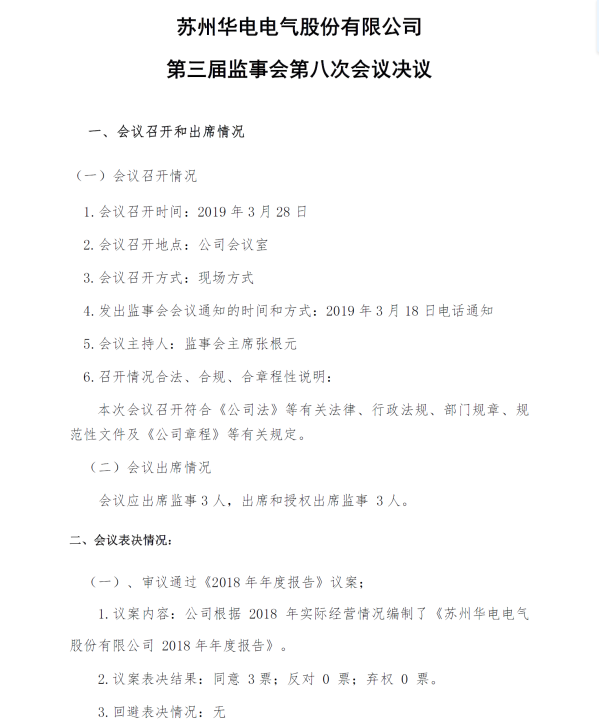 苏州华电电气股份有限公司

第三届监事会第八次会议决议

一、会议召开和出席情况

（一）会议召开情况

1. 会议召开时间：2019 年 3 月 28 日

2. 会议召开地点：公司会议室

3. 会议召开方式：现场方式

4. 发出监事会会议通知的时间和方式：2019 年 3 月 18 日电话通知

5. 会议主持人：监事会主席张根元

6. 召开情况合法、合规、合章程性说明：

本次会议召开符合《公司法》等有关法律、行政法规、部门规章、规范性文件及《公司章程》等有关规定。

（二）会议出席情况

会议应出席监事 3 人，出席和授权出席监事 3 人。

二、会议表决情况：

（一）、审议通过《2018 年年度报告》议案；

1. 议案内容：公司根据 2018 年实际经营情况编制了《苏州华电电气股份有限公司 2018 年年度报告》。

2. 议案表决结果：同意 3 票；反对 0 票；弃权 0 票。

3. 回避表决情况：无